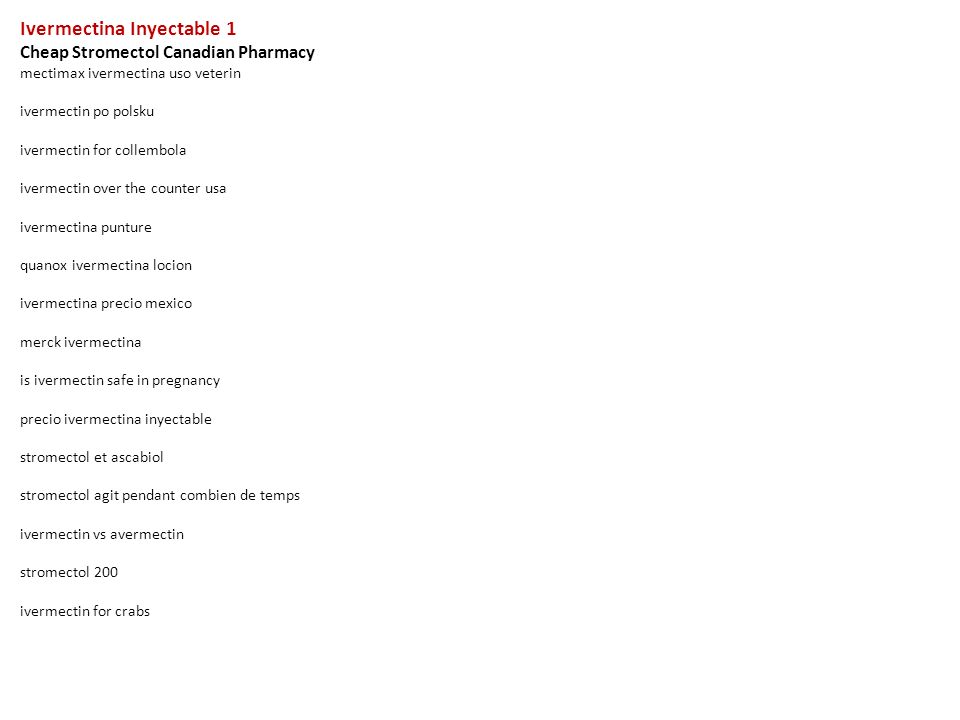 Ivermectina Inyectable 1
Cheap Stromectol Canadian Pharmacy
mectimax ivermectina uso veterin

ivermectin po polsku

ivermectin for collembola

ivermectin over the counter usa

ivermectina punture

quanox ivermectina locion

ivermectina precio mexico

merck ivermectina

is ivermectin safe in pregnancy

precio ivermectina inyectable

stromectol et ascabiol

stromectol agit pendant combien de temps

ivermectin vs avermectin

stromectol 200

ivermectin for crabs